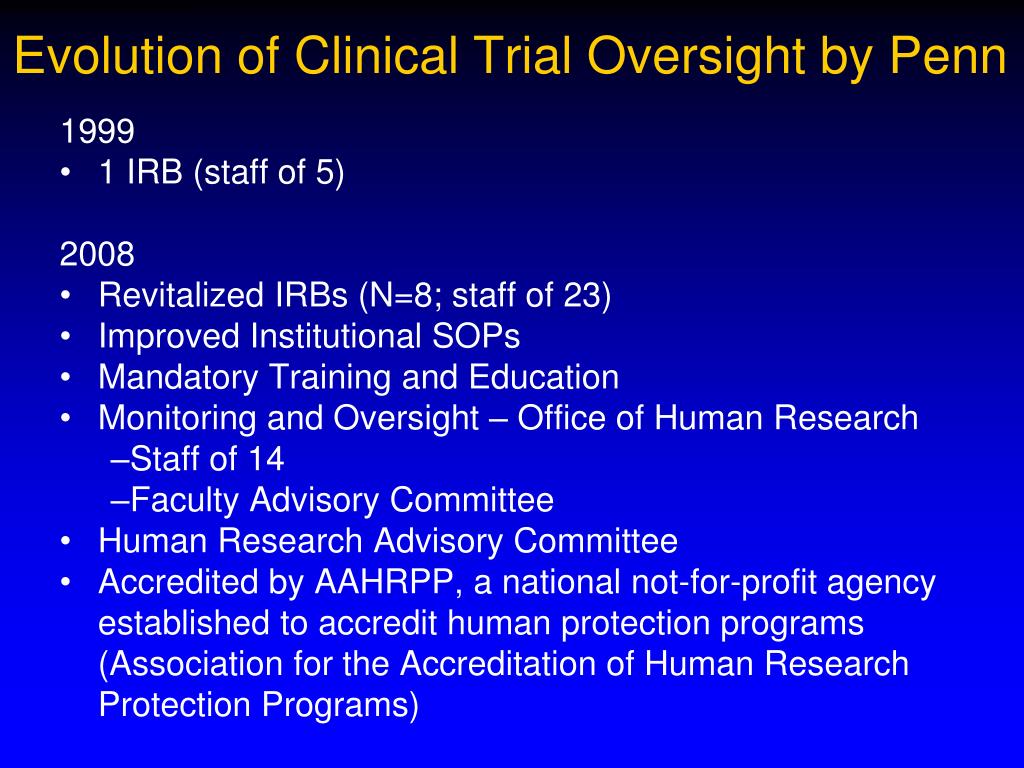 Evolution of Clinical Trial Oversight by Penn

1999
• 1 IRB (staff of 5)

2008
• Revitalized IRBs (N=8; staff of 23)
• Improved Institutional SOPs
• Mandatory Training and Education
• Monitoring and Oversight – Office of Human Research
–Staff of 14
–Faculty Advisory Committee
• Human Research Advisory Committee
• Accredited by AAHRPP, a national not-for-profit agency established to accredit human protection programs (Association for the Accreditation of Human Research Protection Programs)